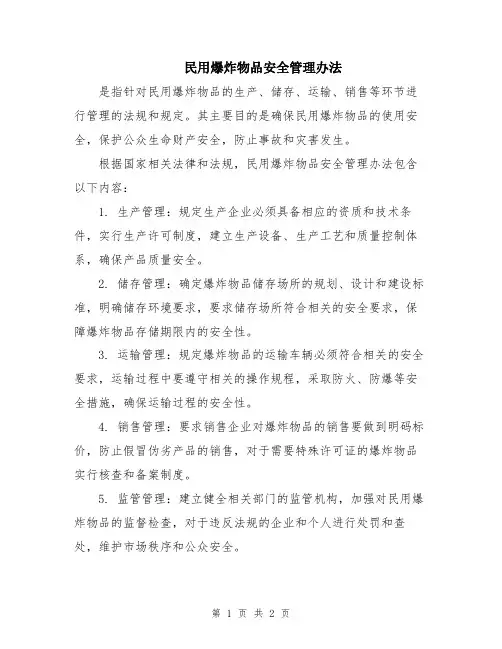 民用爆炸物品安全管理办法

是指针对民用爆炸物品的生产、储存、运输、销售等环节进行管理的法规和规定。其主要目的是确保民用爆炸物品的使用安全，保护公众生命财产安全，防止事故和灾害发生。

根据国家相关法律和法规，民用爆炸物品安全管理办法包含以下内容：

1. 生产管理：规定生产企业必须具备相应的资质和技术条件，实行生产许可制度，建立生产设备、生产工艺和质量控制体系，确保产品质量安全。

2. 储存管理：确定爆炸物品储存场所的规划、设计和建设标准，明确储存环境要求，要求储存场所符合相关的安全要求，保障爆炸物品存储期限内的安全性。

3. 运输管理：规定爆炸物品的运输车辆必须符合相关的安全要求，运输过程中要遵守相关的操作规程，采取防火、防爆等安全措施，确保运输过程的安全性。

4. 销售管理：要求销售企业对爆炸物品的销售要做到明码标价，防止假冒伪劣产品的销售，对于需要特殊许可证的爆炸物品实行核查和备案制度。

5. 监管管理：建立健全相关部门的监管机构，加强对民用爆炸物品的监督检查，对于违反法规的企业和个人进行处罚和查处，维护市场秩序和公众安全。

第 1 页 共 2 页